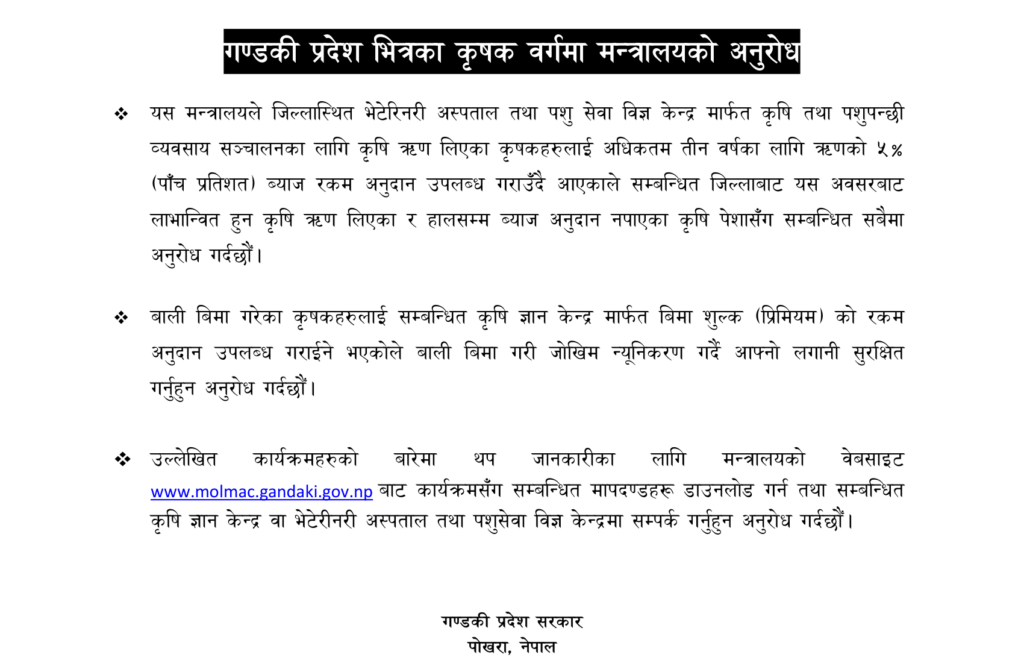 गण्डकी प्रदेश भित्रका कृषक वर्गमा मन्त्रालयको अनुरोध

❖ यस मन्त्रालयले जिल्लास्थित भेटेरिनरी अस्पताल तथा पशु सेवा विज्ञ केन्द्र मार्फत कृषि तथा पशुपन्छी व्यवसाय सञ्चालनका लागि कृषि ऋण लिएका कृषकहरुलाई अधिकतम तीन वर्षका लागि ऋणको ५% (पाँच प्रतिशत) ब्याज रकम अनुदान उपलब्ध गराउँदै आएकाले सम्बन्धित जिल्लाबाट यस अवसरबाट लाभान्वित हुन कृषि ऋण लिएका र हालसम्म ब्याज अनुदान नपाएका कृषि पेशासँग सम्बन्धित सबैमा अनुरोध गर्दछौं।

❖ बाली बिमा गरेका कृषकहरुलाई सम्बन्धित कृषि ज्ञान केन्द्र मार्फत बिमा शुल्क (प्रिमियम) को रकम अनुदान उपलब्ध गराईने भएकोले बाली बिमा गरी जोखिम न्यूनिकरण गर्दै आफ्नो लगानी सुरक्षित गर्नुहुन अनुरोध गर्दछौं।

❖ उल्लेखित कार्यक्रमहरुको बारेमा थप जानकारीका लागि मन्त्रालयको वेबसाइट www.molmac.gandaki.gov.np बाट कार्यक्रमसँग सम्बन्धित मापदण्डहरू डाउनलोड गर्न तथा सम्बन्धित कृषि ज्ञान केन्द्र वा भेटेरीनरी अस्पताल तथा पशुसेवा विज्ञ केन्द्रमा सम्पर्क गर्नुहुन अनुरोध गर्दछौं।

गण्डकी प्रदेश सरकार
पोखरा, नेपाल